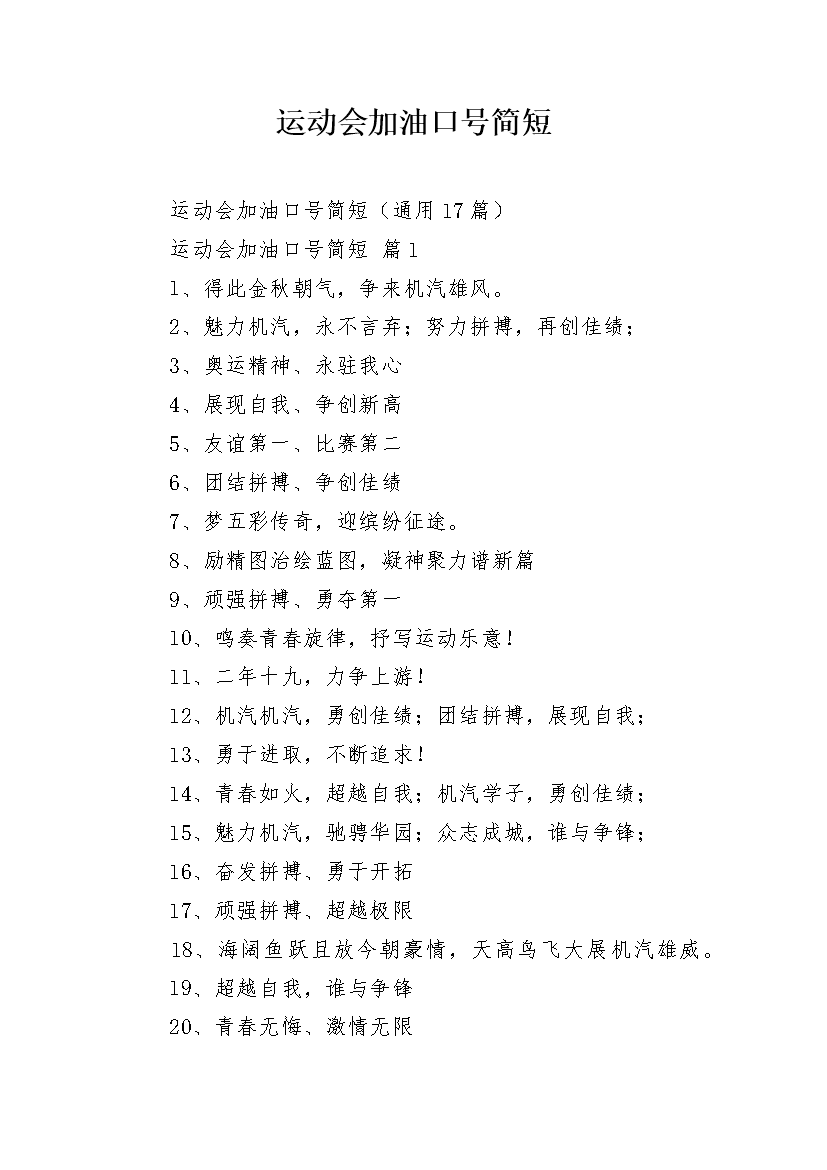 运动会加油口号简短

运动会加油口号简短（通用17篇）

运动会加油口号简短 篇1

1、得此金秋朝气，争来机汽雄风。

2、魅力机汽，永不言弃；努力拼搏，再创佳绩；

3、奥运精神、永驻我心

4、展现自我、争创新高

5、友谊第一、比赛第二

6、团结拼搏、争创佳绩

7、梦五彩传奇，迎缤纷征途。

8、励精图治绘蓝图，凝神聚力谱新篇

9、顽强拼搏、勇夺第一

10、鸣奏青春旋律，抒写运动乐意！

11、二年十九，力争上游！

12、机汽机汽，勇创佳绩；团结拼搏，展现自我；

13、勇于进取，不断追求！

14、青春如火，超越自我；机汽学子，勇创佳绩；

15、魅力机汽，驰骋华园；众志成城，谁与争锋；

16、奋发拼搏、勇于开拓

17、顽强拼搏、超越极限

18、海阔鱼跃且放今朝豪情，天高鸟飞大展机汽雄威。

19、超越自我，谁与争锋

20、青春无悔、激情无限